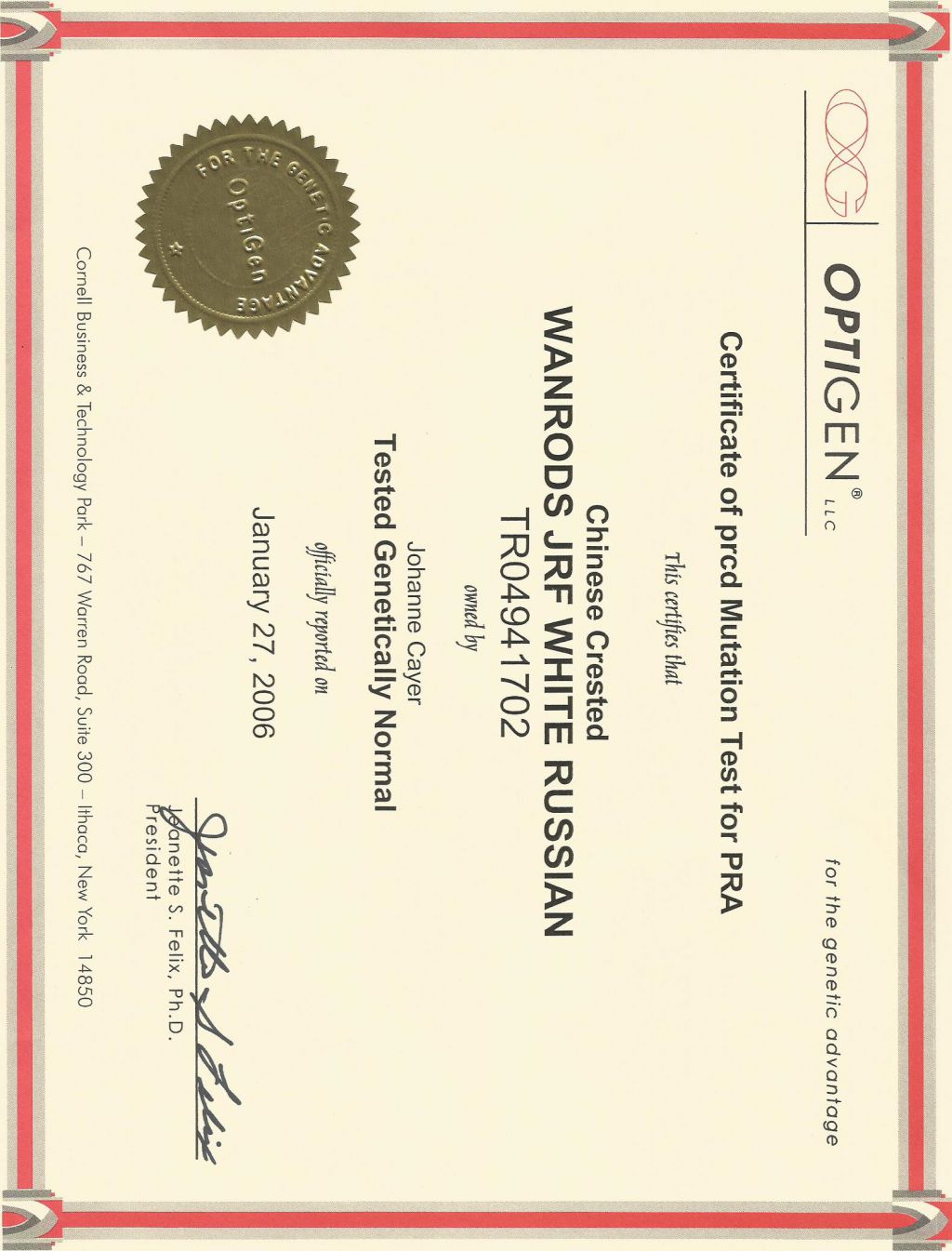 OPTIGEN® LLC

for the genetic advantage

Certificate of prcd Mutation Test for PRA

This certifies that

Chinese Crested
WANRODS JRF WHITE RUSSIAN
TR04941702

owned by

Johanne Cayer
Tested Genetically Normal

officially reported on

January 27, 2006

FOR THE GENETIC ADVANTAGE
OptiGen

Jeanette S. Felix
Jeanette S. Felix, Ph.D.
President

Cornell Business & Technology Park – 767 Warren Road, Suite 300 – Ithaca, New York 14850